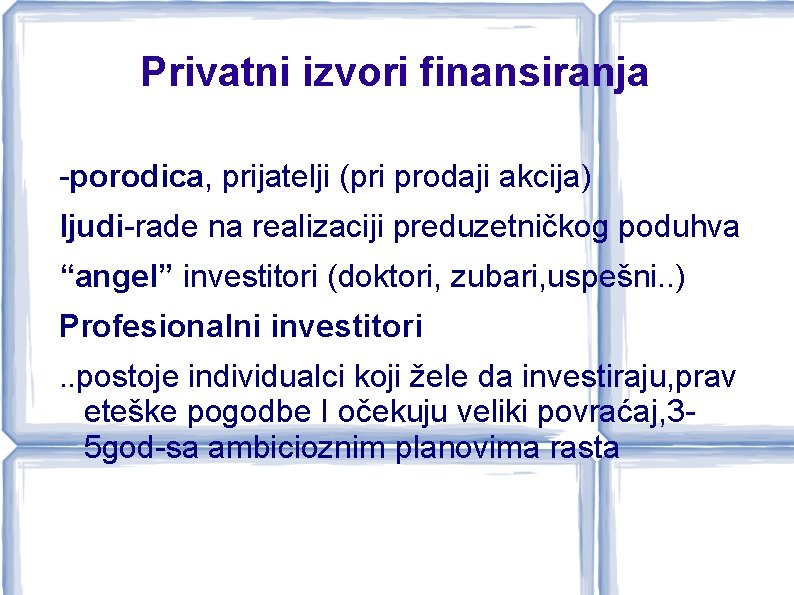 Privatni izvori finansiranja

-porodica, prijatelji (pri prodaji akcija)

ljudi-rade na realizaciji preduzetničkog poduhva

“angel” investitori (doktori, zubari,uspešni..)

Profesionalni investitori

..postoje individualci koji žele da investiraju,prav eteške pogodbe I očekuju veliki povraćaj,3-5god-sa ambicioznim planovima rasta